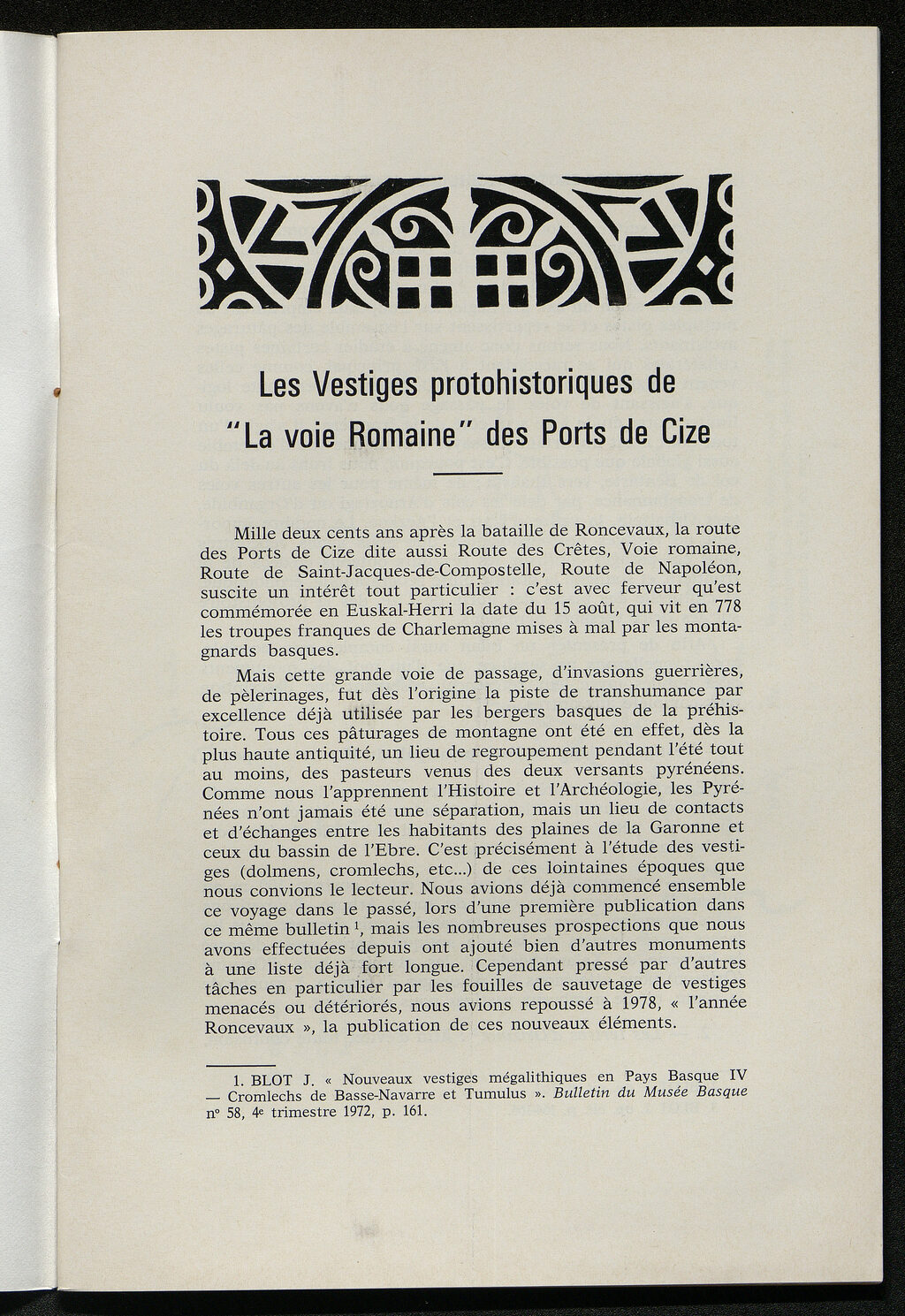 Les Vestiges protohistoriques de "La voie Romaine" des Ports de Cize

Mille deux cents ans après la bataille de Roncevaux, la route des Ports de Cize dite aussi Route des Crêtes, Voie romaine, Route de Saint-Jacques-de-Compostelle, Route de Napoléon, suscite un intérêt tout particulier : c'est avec ferveur qu'est commémorée en Euskal-Herri la date du 15 août, qui vit en 778 les troupes franques de Charlemagne mises à mal par les montagnards basques.

Mais cette grande voie de passage, d'invasions guerrières, de pèlerinages, fut dès l'origine la piste de transhumance par excellence déjà utilisée par les bergers basques de la préhistoire. Tous ces pâturages de montagne ont été en effet, dès la plus haute antiquité, un lieu de regroupement pendant l'été tout au moins, des pasteurs venus des deux versants pyrénéens. Comme nous l'apprennent l'Histoire et l'Archéologie, les Pyrénées n'ont jamais été une séparation, mais un lieu de contacts et d'échanges entre les habitants des plaines de la Garonne et ceux du bassin de l'Ebre. C'est précisément à l'étude des vestiges (dolmens, cromlechs, etc...) de ces lointaines époques que nous convions le lecteur. Nous avions déjà commencé ensemble ce voyage dans le passé, lors d'une première publication dans ce même bulletin $^1$, mais les nombreuses prospections que nous avons effectuées depuis ont ajouté bien d'autres monuments à une liste déjà fort longue. Cependant pressé par d'autres tâches en particulier par les fouilles de sauvetage de vestiges menacés ou détériorés, nous avions repoussé à 1978, « l'année Roncevaux », la publication de ces nouveaux éléments.

1. BLOT J. « Nouveaux vestiges mégalithiques en Pays Basque IV — Cromlechs de Basse-Navarre et Tumulus ». Bulletin du Musée Basque n° 58, 4e trimestre 1972, p. 161.